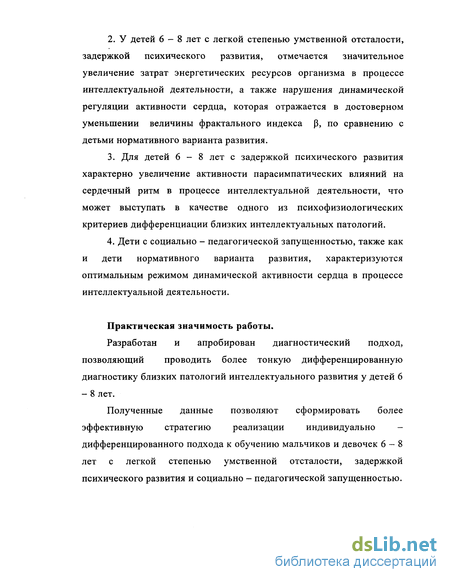 2. У детей 6 – 8 лет с легкой степенью умственной отсталости, задержкой психического развития, отмечается значительное увеличение затрат энергетических ресурсов организма в процессе интеллектуальной деятельности, а также нарушения динамической регуляции активности сердца, которая отражается в достоверном уменьшении величины фрактального индекса $\beta$, по сравнению с детьми нормативного варианта развития.

3. Для детей 6 – 8 лет с задержкой психического развития характерно увеличение активности парасимпатических влияний на сердечный ритм в процессе интеллектуальной деятельности, что может выступать в качестве одного из психофизиологических критериев дифференциации близких интеллектуальных патологий.

4. Дети с социально – педагогической запущенностью, также как и дети нормативного варианта развития, характеризуются оптимальным режимом динамической активности сердца в процессе интеллектуальной деятельности.

Практическая значимость работы.

Разработан и апробирован диагностический подход, позволяющий проводить более тонкую дифференцированную диагностику близких патологий интеллектуального развития у детей 6 – 8 лет.

Полученные данные позволяют сформировать более эффективную стратегию реализации индивидуально – дифференцированного подхода к обучению мальчиков и девочек 6 – 8 лет с легкой степенью умственной отсталости, задержкой психического развития и социально – педагогической запущенностью.

dsLib.net
библиотека диссертаций